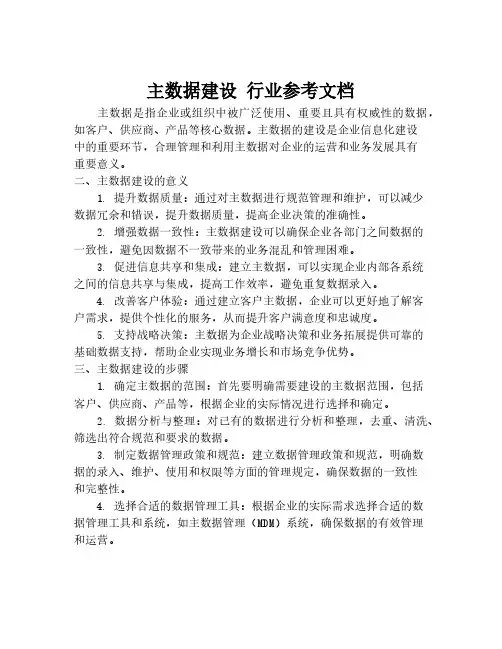 主数据建设 行业参考文档

主数据是指企业或组织中被广泛使用、重要且具有权威性的数据，如客户、供应商、产品等核心数据。主数据的建设是企业信息化建设中的重要环节，合理管理和利用主数据对企业的运营和业务发展具有重要意义。

二、主数据建设的意义

1. 提升数据质量：通过对主数据进行规范管理和维护，可以减少数据冗余和错误，提升数据质量，提高企业决策的准确性。

2. 增强数据一致性：主数据建设可以确保企业各部门之间数据的一致性，避免因数据不一致带来的业务混乱和管理困难。

3. 促进信息共享和集成：建立主数据，可以实现企业内部各系统之间的信息共享与集成，提高工作效率，避免重复数据录入。

4. 改善客户体验：通过建立客户主数据，企业可以更好地了解客户需求，提供个性化的服务，从而提升客户满意度和忠诚度。

5. 支持战略决策：主数据为企业战略决策和业务拓展提供可靠的基础数据支持，帮助企业实现业务增长和市场竞争优势。

三、主数据建设的步骤

1. 确定主数据的范围：首先要明确需要建设的主数据范围，包括客户、供应商、产品等，根据企业的实际情况进行选择和确定。

2. 数据分析与整理：对已有的数据进行分析和整理，去重、清洗、筛选出符合规范和要求的数据。

3. 制定数据管理政策和规范：建立数据管理政策和规范，明确数据的录入、维护、使用和权限等方面的管理规定，确保数据的一致性和完整性。

4. 选择合适的数据管理工具：根据企业的实际需求选择合适的数据管理工具和系统，如主数据管理（MDM）系统，确保数据的有效管理和运营。